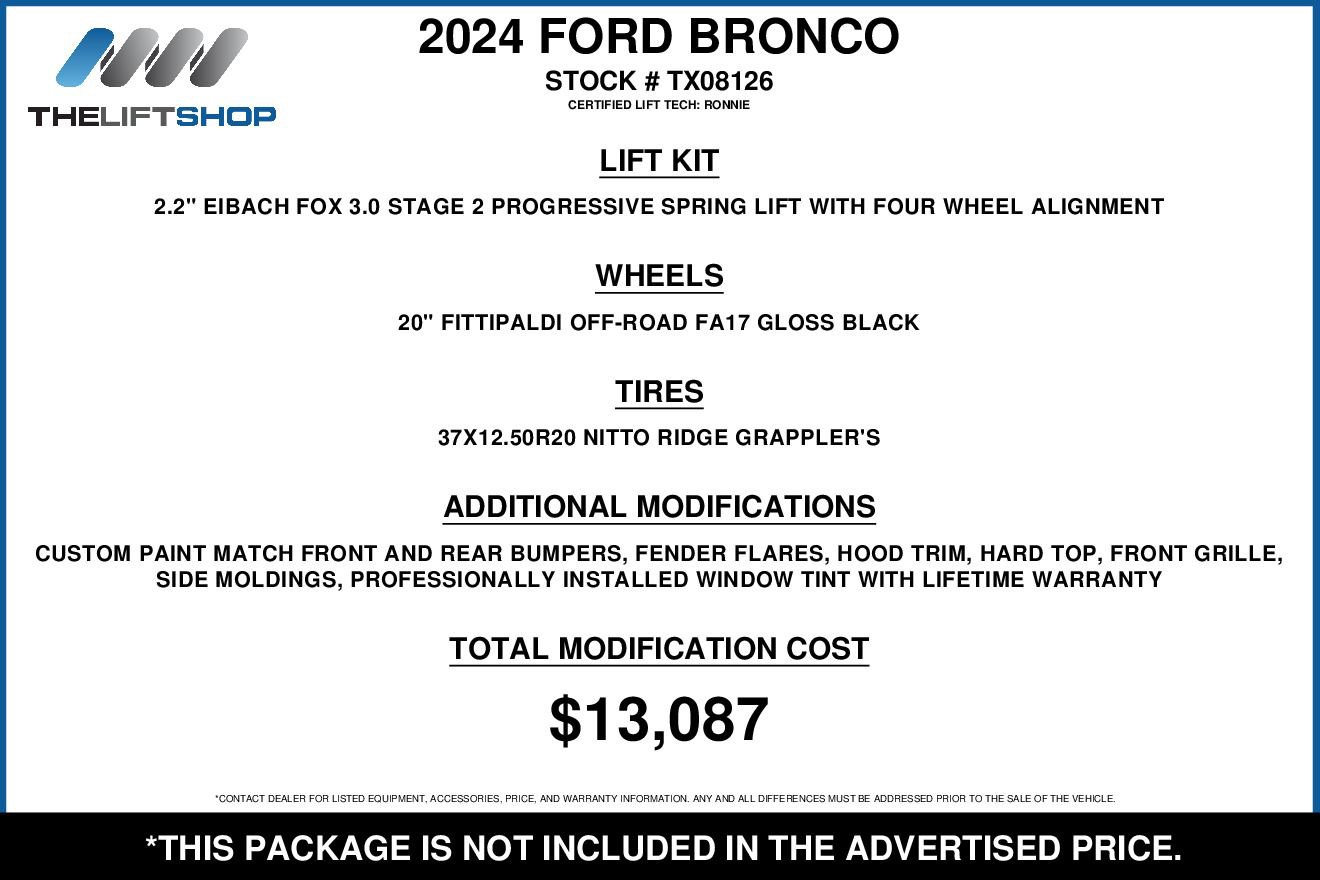 THELIFTSHOP

2024 FORD BRONCO
STOCK # TX08126
CERTIFIED LIFT TECH: RONNIE

LIFT KIT
2.2" EIBACH FOX 3.0 STAGE 2 PROGRESSIVE SPRING LIFT WITH FOUR WHEEL ALIGNMENT

WHEELS
20" FITTIPALDI OFF-ROAD FA17 GLOSS BLACK

TIRES
37X12.50R20 NITTO RIDGE GRAPPLER'S

ADDITIONAL MODIFICATIONS
CUSTOM PAINT MATCH FRONT AND REAR BUMPERS, FENDER FLARES, HOOD TRIM, HARD TOP, FRONT GRILLE, SIDE MOLDINGS, PROFESSIONALLY INSTALLED WINDOW TINT WITH LIFETIME WARRANTY

TOTAL MODIFICATION COST
$13,087

*CONTACT DEALER FOR LISTED EQUIPMENT, ACCESSORIES, PRICE, AND WARRANTY INFORMATION. ANY AND ALL DIFFERENCES MUST BE ADDRESSED PRIOR TO THE SALE OF THE VEHICLE.

*THIS PACKAGE IS NOT INCLUDED IN THE ADVERTISED PRICE.